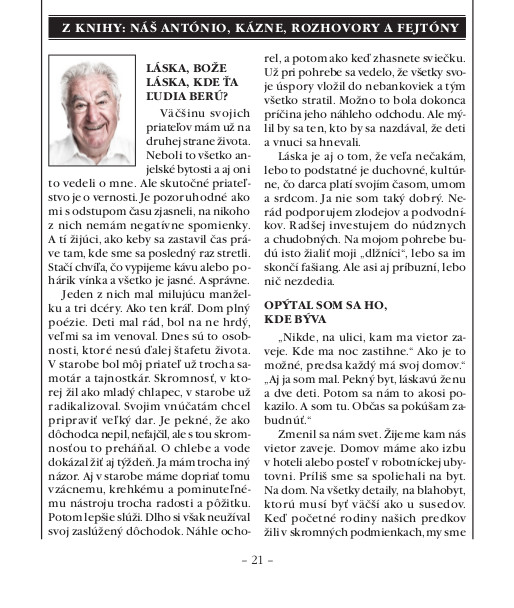 Z KNIHY: NÁŠ ANTÓNIO, KÁZNE, ROZHOVORY A FEJTÓNY

LÁSKA, BOŽE LÁSKA, KDE ŤA ĽUDIA BERÚ?

Väčšinu svojich priateľov mám už na druhej strane života. Neboli to všetko anjelské bytosti a aj oni to vedeli o mne. Ale skutočné priateľstvo je o vernosti. Je pozoruhodné ako mi s odstupom času zjasneli, na nikoho z nich nemám negatívne spomienky. A tí žijúci, ako keby sa zastavil čas práve tam, kde sme sa posledný raz stretli. Stačí chvíľa, čo vypijeme kávu alebo pohárik vínka a všetko je jasné. A správne.

Jeden z nich mal milujúcu manželku a tri dcéry. Ako ten kráľ. Dom plný poézie. Deti mal rád, bol na ne hrdý, veľmi sa im venoval. Dnes sú to osobnosti, ktoré nesú ďalej štafetu života. V starobe bol môj priateľ už trocha samotár a tajnostkár. Skromnosť, v ktorej žil ako mladý chlapec, v starobe už radikalizoval. Svojim vnúčatám chcel pripraviť veľký dar. Je pekné, že ako dôchodca nepil, nefajčil, ale s tou skromnosťou to preháňal. O chlebe a vode dokázal žiť aj týždeň. Ja mám trocha iný názor. Aj v starobe máme dopriať tomu vzácnemu, krehkému a pominuteľnému nástroju trocha radosti a pôžitku. Potom lepšie slúži. Dlho si však neužíval svoj zaslúžený dôchodok. Náhle ochorel, a potom ako keď zhasnete sviečku. Už pri pohrebe sa vedelo, že všetky svoje úspory vložil do nebankoviek a tým všetko stratil. Možno to bola dokonca príčina jeho náhleho odchodu. Ale mýlil by sa ten, kto by sa nazdával, že deti a vnuci sa hnevali.

Láska je aj o tom, že veľa nečakám, lebo to podstatné je duchovné, kultúrne, čo darca platí svojím časom, umom a srdcom. Ja nie som taký dobrý. Nerád podporujem zlodejov a podvodníkov. Radšej investujem do núdznych a chudobných. Na mojom pohrebe budú isto žialiť moji „dlžníci“, lebo sa im skončí fašiang. Ale asi aj príbuzní, lebo nič nezdedia.

OPÝTAL SOM SA HO, KDE BÝVA

„Nikde, na ulici, kam ma vietor zaveje. Kde ma noc zastihne.“ Ako je to možné, predsa každý má svoj domov.“ „Aj ja som mal. Pekný byt, láskavú ženu a dve deti. Potom sa nám to akosi pokazilo. A som tu. Občas sa pokúšam zabudnúť.“

Zmenil sa nám svet. Žijeme kam nás vietor zaveje. Domov máme ako izbu v hoteli alebo posteľ v robotníckej ubytovni. Príliš sme sa spoliehali na byt. Na dom. Na všetky detaily, na blahobyt, ktorú musí byť väčší ako u susedov. Keď početné rodiny našich predkov žili v skromných podmienkach, my sme

– 21 –